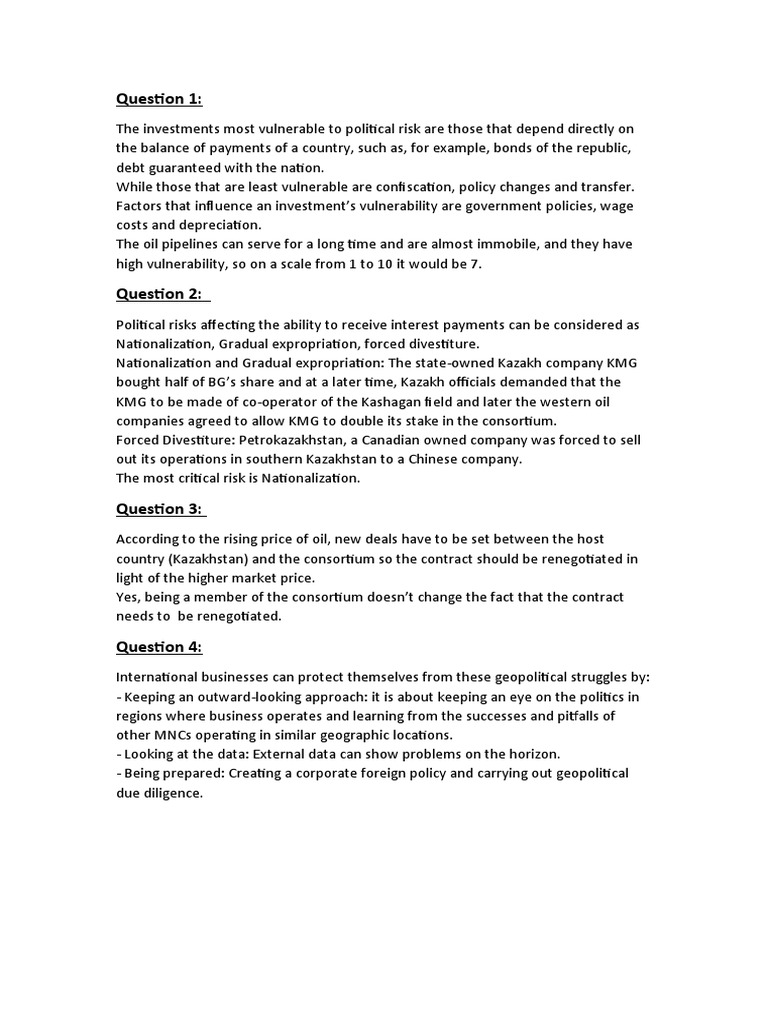 Question 1:

The investments most vulnerable to political risk are those that depend directly on the balance of payments of a country, such as, for example, bonds of the republic, debt guaranteed with the nation.
While those that are least vulnerable are confiscation, policy changes and transfer.
Factors that influence an investment's vulnerability are government policies, wage costs and depreciation.
The oil pipelines can serve for a long time and are almost immobile, and they have high vulnerability, so on a scale from 1 to 10 it would be 7.

Question 2:

Political risks affecting the ability to receive interest payments can be considered as Nationalization, Gradual expropriation, forced divestiture.
Nationalization and Gradual expropriation: The state-owned Kazakh company KMG bought half of BG's share and at a later time, Kazakh officials demanded that the KMG to be made of co-operator of the Kashagan field and later the western oil companies agreed to allow KMG to double its stake in the consortium.
Forced Divestiture: Petrokazakhstan, a Canadian owned company was forced to sell out its operations in southern Kazakhstan to a Chinese company.
The most critical risk is Nationalization.

Question 3:

According to the rising price of oil, new deals have to be set between the host country (Kazakhstan) and the consortium so the contract should be renegotiated in light of the higher market price.
Yes, being a member of the consortium doesn't change the fact that the contract needs to be renegotiated.

Question 4:

International businesses can protect themselves from these geopolitical struggles by:
- Keeping an outward-looking approach: it is about keeping an eye on the politics in regions where business operates and learning from the successes and pitfalls of other MNCs operating in similar geographic locations.
- Looking at the data: External data can show problems on the horizon.
- Being prepared: Creating a corporate foreign policy and carrying out geopolitical due diligence.